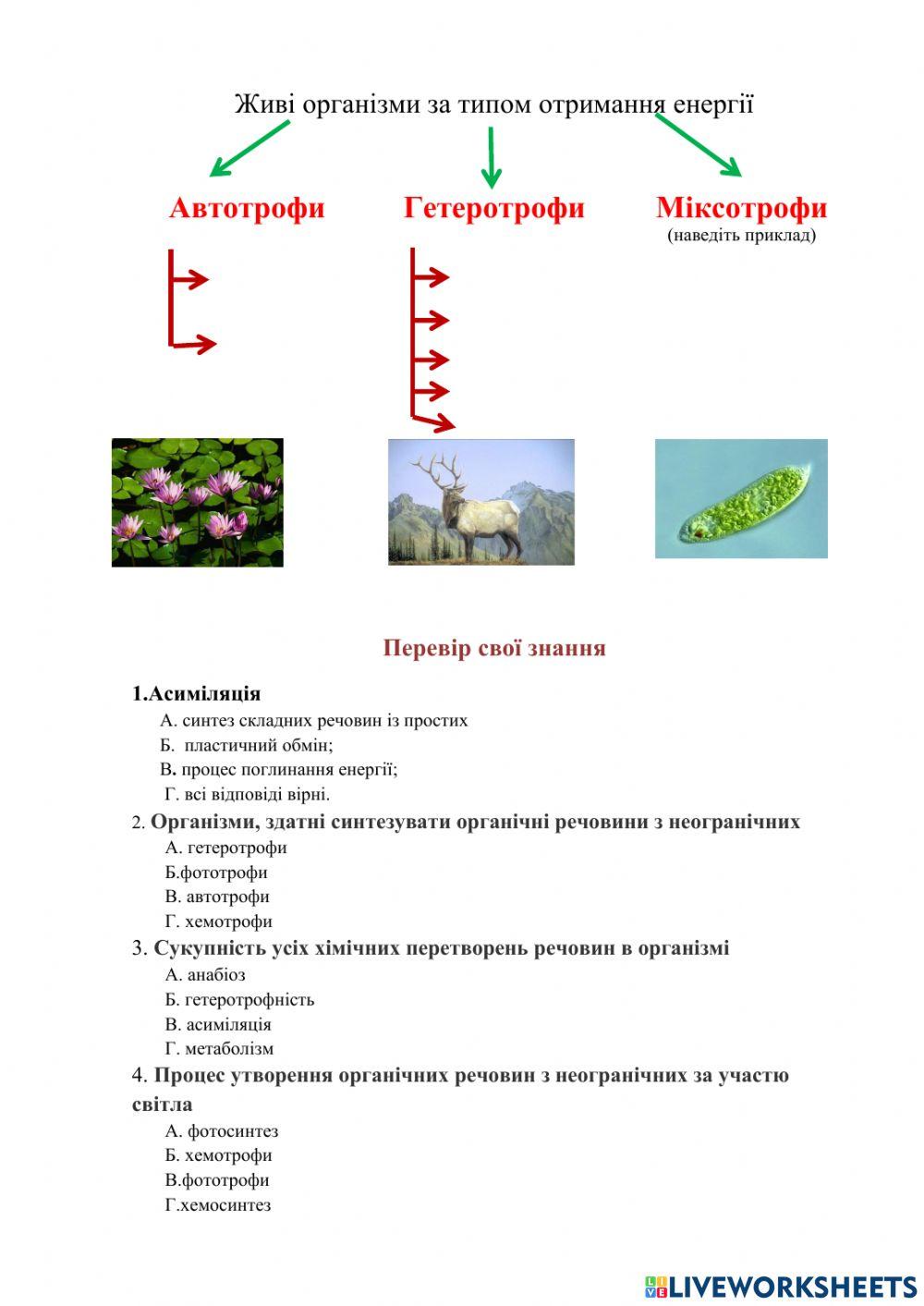 Живі організми за типом отримання енергії

Автотрофи

Гетеротрофи

Міксотрофи
(наведіть приклад)

Перевір свої знання

1.Асиміляція
А. синтез складних речовин із простих
Б. пластичний обмін;
В. процес поглинання енергії;
Г. всі відповіді вірні.

2. Організми, здатні синтезувати органічні речовини з неограничних
А. гетеротрофи
Б.фототрофи
В. автотрофи
Г. хемотрофи

3. Сукупність усіх хімічних перетворень речовин в організмі
А. анабіоз
Б. гетеротрофність
В. асиміляція
Г. метаболізм

4. Процес утворення органічних речовин з неограничних за участю світла
А. фотосинтез
Б. хемотрофи
В.фототрофи
Г.хемосинтез

LIVEWORKSHEETS